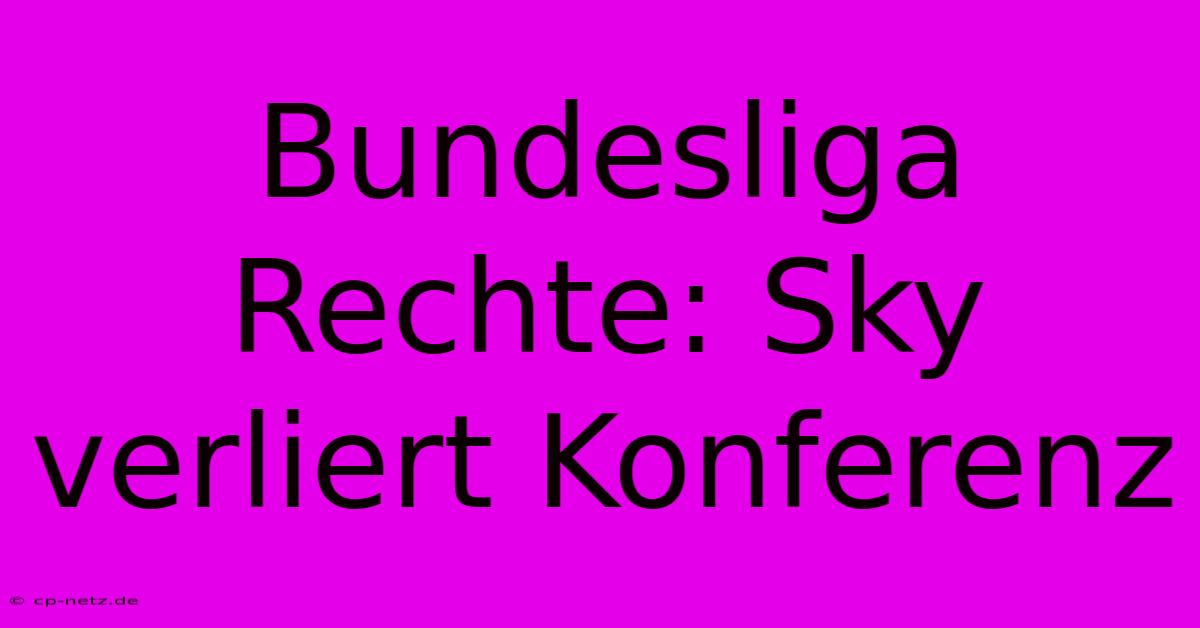 Bundesliga Rechte: Sky verliert Konferenz

© cp-netz.de